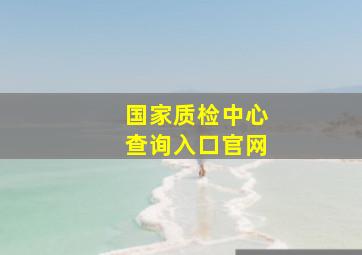 国家质检中心
查询入口官网